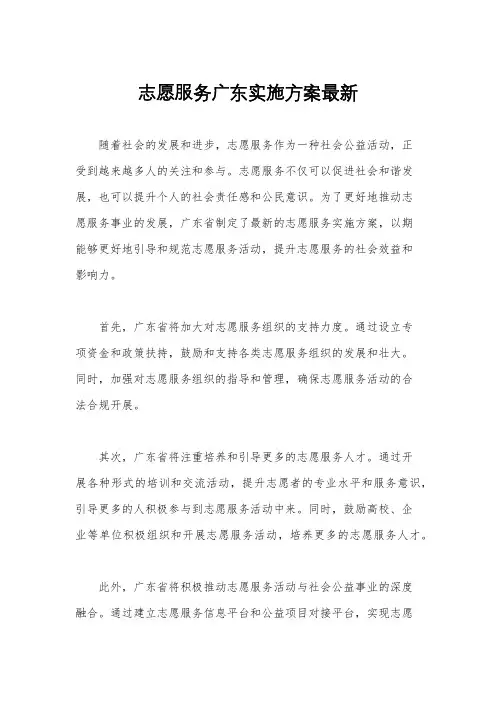 志愿服务广东实施方案最新

随着社会的发展和进步，志愿服务作为一种社会公益活动，正受到越来越多人的关注和参与。志愿服务不仅可以促进社会和谐发展，也可以提升个人的社会责任感和公民意识。为了更好地推动志愿服务事业的发展，广东省制定了最新的志愿服务实施方案，以期能够更好地引导和规范志愿服务活动，提升志愿服务的社会效益和影响力。

首先，广东省将加大对志愿服务组织的支持力度。通过设立专项资金和政策扶持，鼓励和支持各类志愿服务组织的发展和壮大。同时，加强对志愿服务组织的指导和管理，确保志愿服务活动的合法合规开展。

其次，广东省将注重培养和引导更多的志愿服务人才。通过开展各种形式的培训和交流活动，提升志愿者的专业水平和服务意识，引导更多的人积极参与到志愿服务活动中来。同时，鼓励高校、企业等单位积极组织和开展志愿服务活动，培养更多的志愿服务人才。

此外，广东省将积极推动志愿服务活动与社会公益事业的深度融合。通过建立志愿服务信息平台和公益项目对接平台，实现志愿